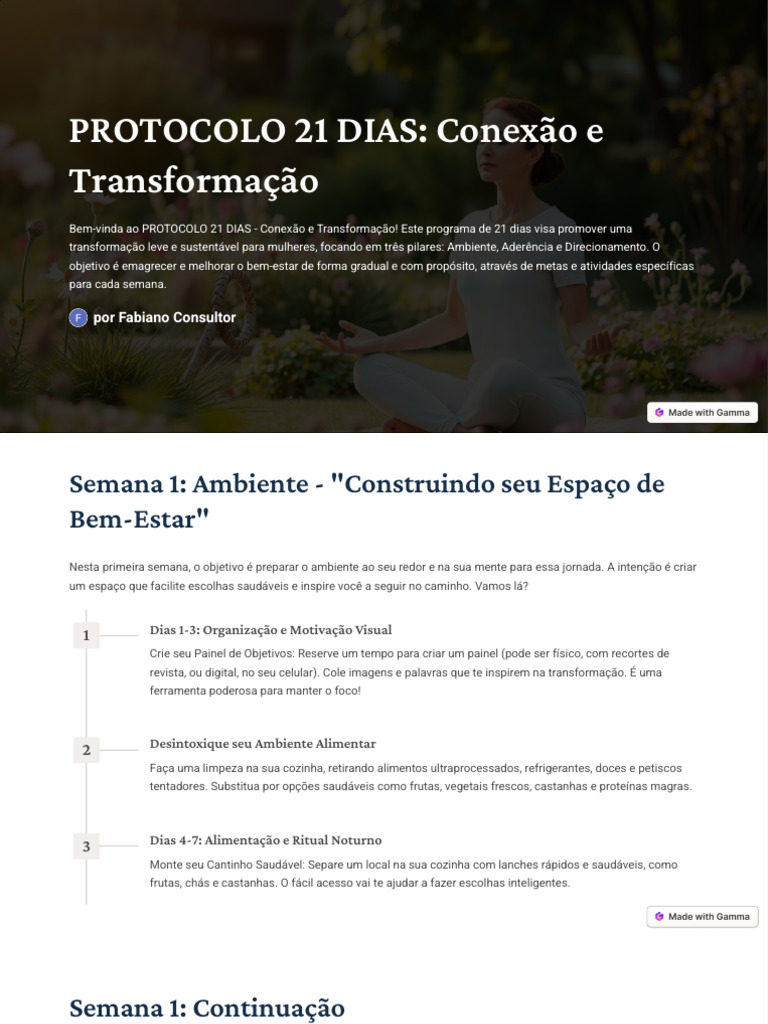 PROTOCOLO 21 DIAS: Conexão e Transformação

Bem-vinda ao PROTOCOLO 21 DIAS - Conexão e Transformação! Este programa de 21 dias visa promover uma transformação leve e sustentável para mulheres, focando em três pilares: Ambiente, Aderência e Direcionamento. O objetivo é emagrecer e melhorar o bem-estar de forma gradual e com propósito, através de metas e atividades específicas para cada semana.

F por Fabiano Consultor

Made with Gamma

Semana 1: Ambiente - "Construindo seu Espaço de Bem-Estar"

Nesta primeira semana, o objetivo é preparar o ambiente ao seu redor e na sua mente para essa jornada. A intenção é criar um espaço que facilite escolhas saudáveis e inspire você a seguir no caminho. Vamos lá?

1 Dias 1-3: Organização e Motivação Visual

Crie seu Painel de Objetivos: Reserve um tempo para criar um painel (pode ser físico, com recortes de revista, ou digital, no seu celular). Cole imagens e palavras que te inspirem na transformação. É uma ferramenta poderosa para manter o foco!

2 Desintoxique seu Ambiente Alimentar

Faça uma limpeza na sua cozinha, retirando alimentos ultraprocessados, refrigerantes, doces e petiscos tentadores. Substitua por opções saudáveis como frutas, vegetais frescos, castanhas e proteínas magras.

3 Dias 4-7: Alimentação e Ritual Noturno

Monte seu Cantinho Saudável: Separe um local na sua cozinha com lanches rápidos e saudáveis, como frutas, chás e castanhas. O fácil acesso vai te ajudar a fazer escolhas inteligentes.

Made with Gamma

Semana 1: Continuação